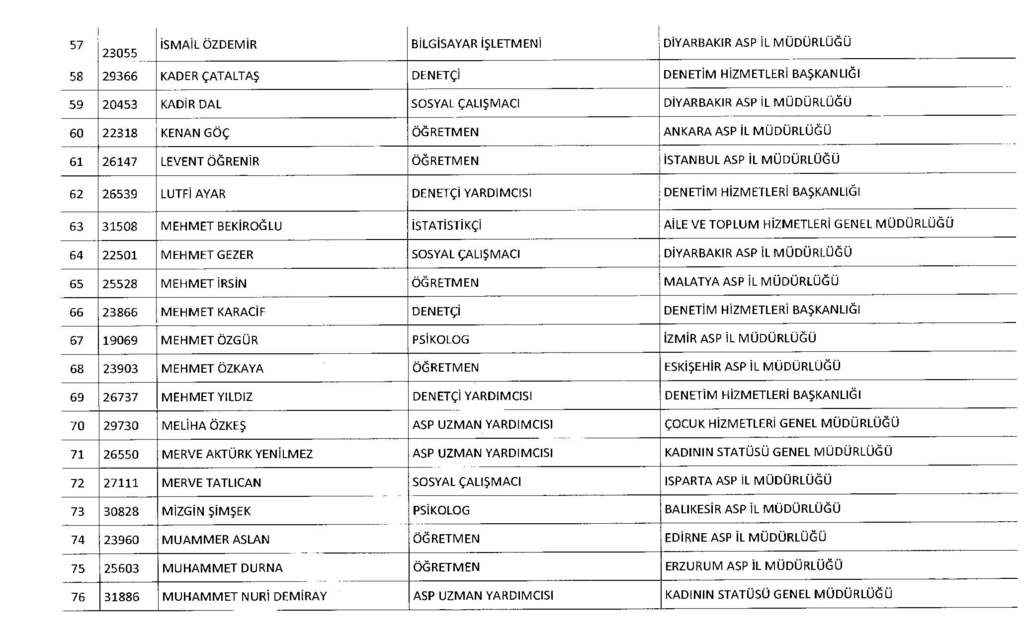 | 57 | 23055 | İSMAİL ÖZDEMİR | BİLGİSAYAR İŞLETMENİ | DİYARBAKIR ASP İL MÜDÜRLÜĞÜ |
|---|---|---|---|---|
| 58 | 29366 | KADER ÇATALTAŞ | DENETÇİ | DENETİM HİZMETLERİ BAŞKANLIĞI |
| 59 | 20453 | KADİR DAL | SOSYAL ÇALIŞMACI | DİYARBAKIR ASP İL MÜDÜRLÜĞÜ |
| 60 | 22318 | KENAN GÖÇ | ÖĞRETMEN | ANKARA ASP İL MÜDÜRLÜĞÜ |
| 61 | 26147 | LEVENT ÖĞRENİR | ÖĞRETMEN | İSTANBUL ASP İL MÜDÜRLÜĞÜ |
| 62 | 26539 | LUTFİ AYAR | DENETÇİ YARDIMCISI | DENETİM HİZMETLERİ BAŞKANLIĞI |
| 63 | 31508 | MEHMET BEKİROĞLU | İSTATİSTİKÇİ | AİLE VE TOPLUM HİZMETLERİ GENEL MÜDÜRLÜĞÜ |
| 64 | 22501 | MEHMET GEZER | SOSYAL ÇALIŞMACI | DİYARBAKIR ASP İL MÜDÜRLÜĞÜ |
| 65 | 25528 | MEHMET İRSİN | ÖĞRETMEN | MALATYA ASP İL MÜDÜRLÜĞÜ |
| 66 | 23866 | MEHMET KARACİF | DENETÇİ | DENETİM HİZMETLERİ BAŞKANLIĞI |
| 67 | 19069 | MEHMET ÖZGÜR | PSİKOLOG | İZMİR ASP İL MÜDÜRLÜĞÜ |
| 68 | 23903 | MEHMET ÖZKAYA | ÖĞRETMEN | ESKİŞEHİR ASP İL MÜDÜRLÜĞÜ |
| 69 | 26737 | MEHMET YILDIZ | DENETÇİ YARDIMCISI | DENETİM HİZMETLERİ BAŞKANLIĞI |
| 70 | 29730 | MELİHA ÖZKEŞ | ASP UZMAN YARDIMCISI | ÇOCUK HİZMETLERİ GENEL MÜDÜRLÜĞÜ |
| 71 | 26550 | MERVE AKTÜRK YENİLMEZ | ASP UZMAN YARDIMCISI | KADININ STATÜSÜ GENEL MÜDÜRLÜĞÜ |
| 72 | 27111 | MERVE TATLICAN | SOSYAL ÇALIŞMACI | ISPARTA ASP İL MÜDÜRLÜĞÜ |
| 73 | 30828 | MİZGİN ŞİMŞEK | PSİKOLOG | BALIKESİR ASP İL MÜDÜRLÜĞÜ |
| 74 | 23960 | MUAMMER ASLAN | ÖĞRETMEN | EDİRNE ASP İL MÜDÜRLÜĞÜ |
| 75 | 25603 | MUHAMMET DURNA | ÖĞRETMEN | ERZURUM ASP İL MÜDÜRLÜĞÜ |
| 76 | 31886 | MUHAMMET NURİ DEMİRAY | ASP UZMAN YARDIMCISI | KADININ STATÜSÜ GENEL MÜDÜRLÜĞÜ |